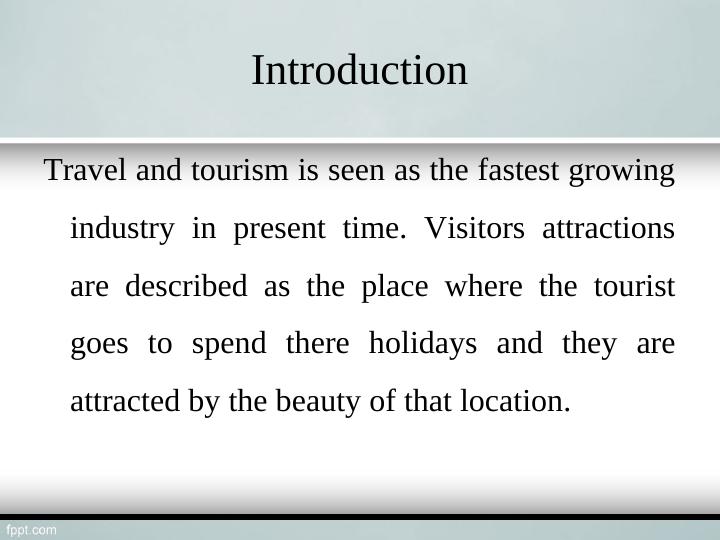 Introduction

Travel and tourism is seen as the fastest growing industry in present time. Visitors attractions are described as the place where the tourist goes to spend there holidays and they are attracted by the beauty of that location.

fppt.com